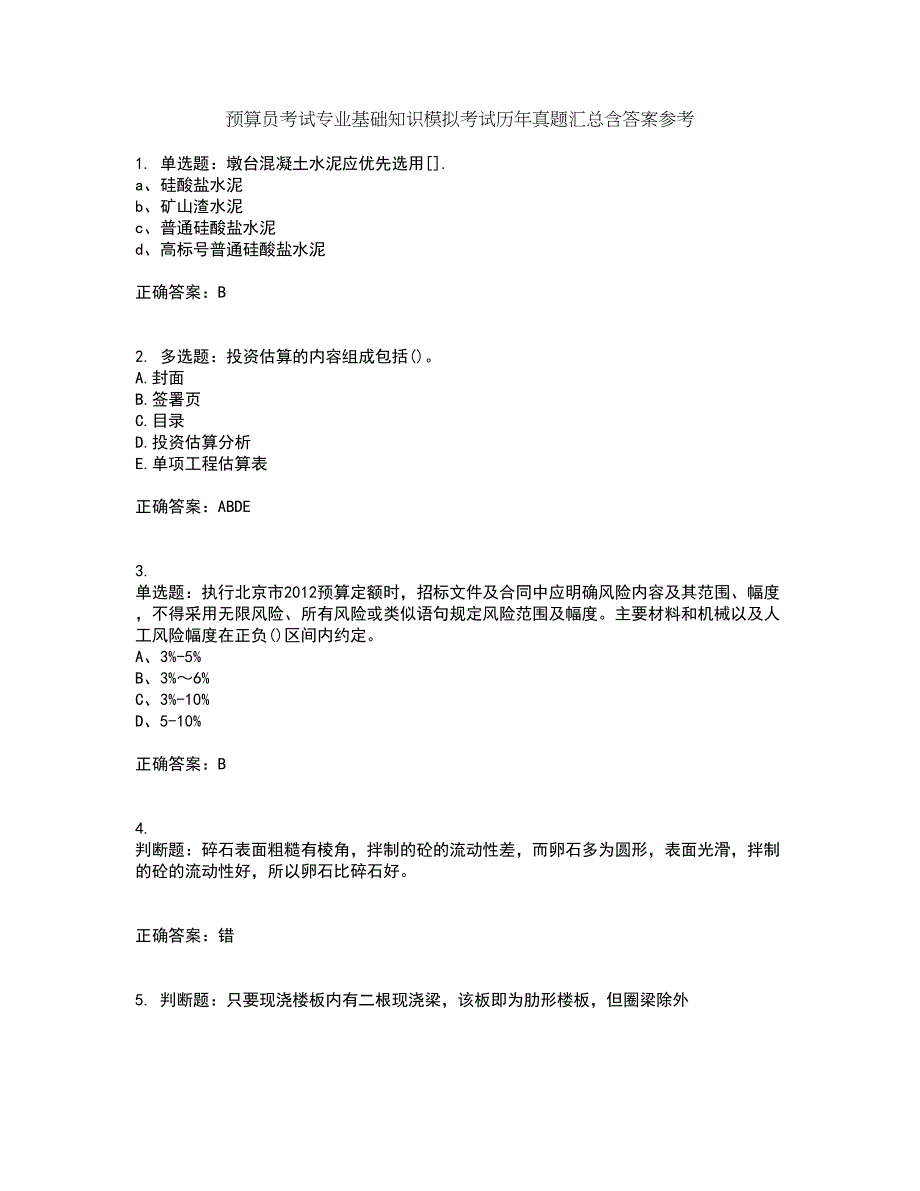 预算员考试专业基础知识模拟考试历年真题汇总含答案参考

1. 单选题：墩台混凝土水泥应优先选用[].
a、硅酸盐水泥
b、矿山渣水泥
c、普通硅酸盐水泥
d、高标号普通硅酸盐水泥

正确答案：B

2. 多选题：投资估算的内容组成包括()。
A.封面
B.签署页
C.目录
D.投资估算分析
E.单项工程估算表

正确答案：ABDE

3.
单选题：执行北京市2012预算定额时，招标文件及合同中应明确风险内容及其范围、幅度，不得采用无限风险、所有风险或类似语句规定风险范围及幅度。主要材料和机械以及人工风险幅度在正负()区间内约定。
A、3%-5%
B、3%～6%
C、3%-10%
D、5-10%

正确答案：B

4.
判断题：碎石表面粗糙有棱角，拌制的砼的流动性差，而卵石多为圆形，表面光滑，拌制的砼的流动性好，所以卵石比碎石好。

正确答案：错

5. 判断题：只要现浇楼板内有二根现浇梁，该板即为肋形楼板，但圈梁除外